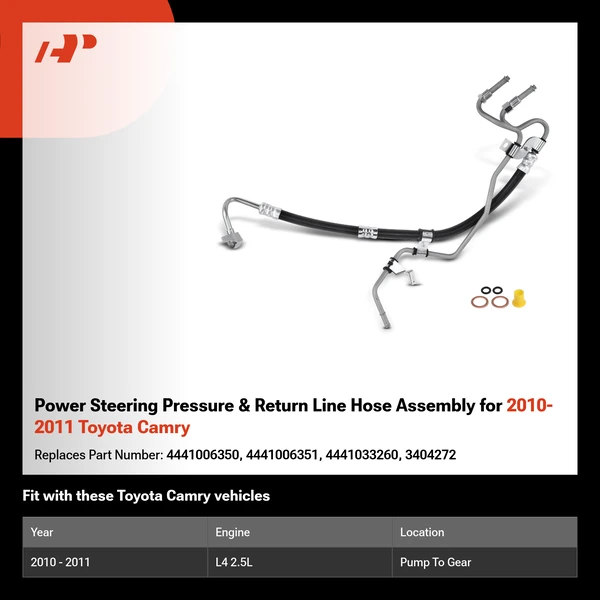 Power Steering Pressure & Return Line Hose Assembly for 2010-2011 Toyota Camry

Replaces Part Number: 4441006350, 4441006351, 4441033260, 3404272

Fit with these Toyota Camry vehicles

| Year | Engine | Location |
|---|---|---|
| 2010 - 2011 | L4 2.5L | Pump To Gear |